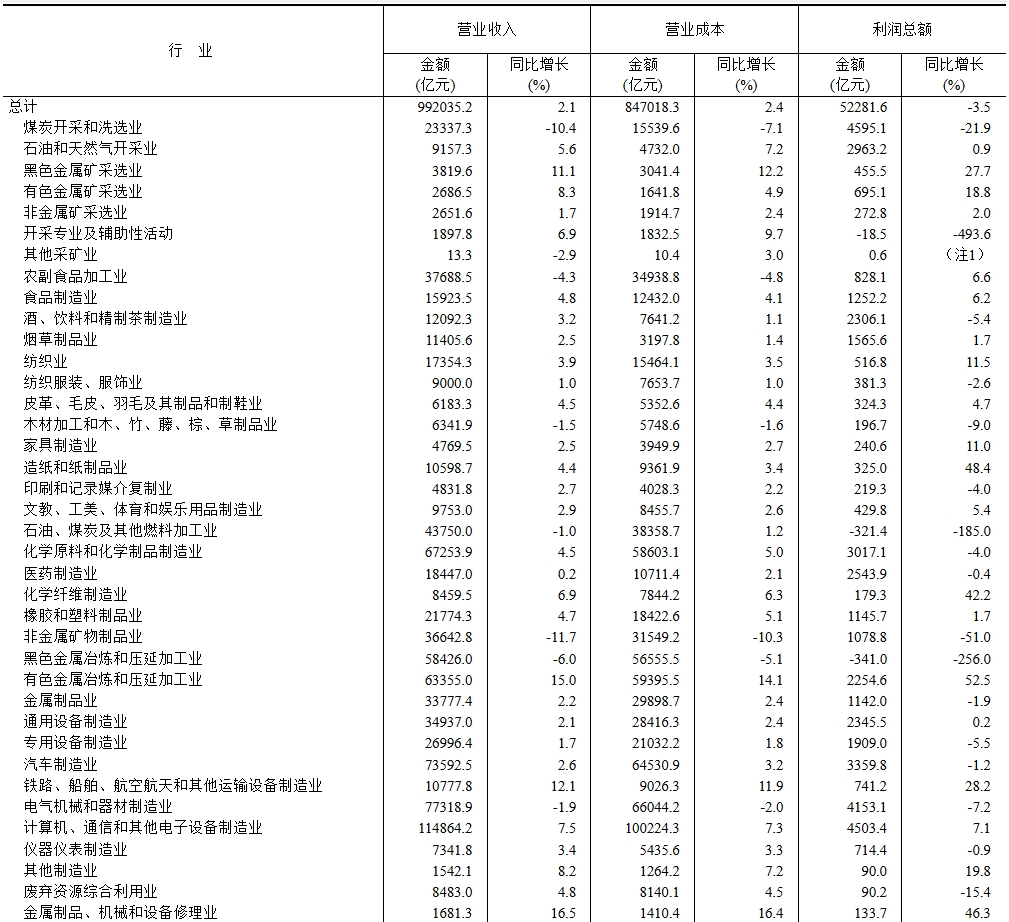 | 行 业 | 营业收入 金额 (亿元) | 营业收入 同比增长 (%) | 营业成本 金额 (亿元) | 营业成本 同比增长 (%) | 利润总额 金额 (亿元) | 利润总额 同比增长 (%) |
|---|---|---|---|---|---|---|
| 总计 | 992035.2 | 2.1 | 847018.3 | 2.4 | 52281.6 | -3.5 |
| 煤炭开采和洗选业 | 23337.3 | -10.4 | 15539.6 | -7.1 | 4595.1 | -21.9 |
| 石油和天然气开采业 | 9157.3 | 5.6 | 4732.0 | 7.2 | 2963.2 | 0.9 |
| 黑色金属矿采选业 | 3819.6 | 11.1 | 3041.4 | 12.2 | 455.5 | 27.7 |
| 有色金属矿采选业 | 2686.5 | 8.3 | 1641.8 | 4.9 | 695.1 | 18.8 |
| 非金属矿采选业 | 2651.6 | 1.7 | 1914.7 | 2.4 | 272.8 | 2.0 |
| 开采专业及辅助性活动 | 1897.8 | 6.9 | 1832.5 | 9.7 | -18.5 | -493.6 |
| 其他采矿业 | 13.3 | -2.9 | 10.4 | 3.0 | 0.6 | (注1) |
| 农副食品加工业 | 37688.5 | -4.3 | 34938.8 | -4.8 | 828.1 | 6.6 |
| 食品制造业 | 15923.5 | 4.8 | 12432.0 | 4.1 | 1252.2 | 6.2 |
| 酒、饮料和精制茶制造业 | 12092.3 | 3.2 | 7641.2 | 1.1 | 2306.1 | -5.4 |
| 烟草制品业 | 11405.6 | 2.5 | 3197.8 | 1.4 | 1565.6 | 1.7 |
| 纺织业 | 17354.3 | 3.9 | 15464.1 | 3.5 | 516.8 | 11.5 |
| 纺织服装、服饰业 | 9000.0 | 1.0 | 7653.7 | 1.0 | 381.3 | -2.6 |
| 皮革、毛皮、羽毛及其制品和制鞋业 | 6183.3 | 4.5 | 5352.6 | 4.4 | 324.3 | 4.7 |
| 木材加工和木、竹、藤、棕、草制品业 | 6341.9 | -1.5 | 5748.6 | -1.6 | 196.7 | -9.0 |
| 家具制造业 | 4769.5 | 2.5 | 3949.9 | 2.7 | 240.6 | 11.0 |
| 造纸和纸制品业 | 10598.7 | 4.4 | 9361.9 | 3.4 | 325.0 | 48.4 |
| 印刷和记录媒介复制业 | 4831.8 | 2.7 | 4028.3 | 2.2 | 219.3 | -4.0 |
| 文教、工美、体育和娱乐用品制造业 | 9753.0 | 2.9 | 8455.7 | 2.6 | 429.8 | 5.4 |
| 石油、煤炭及其他燃料加工业 | 43750.0 | -1.0 | 38358.7 | 1.2 | -321.4 | -185.0 |
| 化学原料和化学制品制造业 | 67253.9 | 4.5 | 58603.1 | 5.0 | 3017.1 | -4.0 |
| 医药制造业 | 18447.0 | 0.2 | 10711.4 | 2.1 | 2543.9 | -0.4 |
| 化学纤维制造业 | 8459.5 | 6.9 | 7844.2 | 6.3 | 179.3 | 42.2 |
| 橡胶和塑料制品业 | 21774.3 | 4.7 | 18422.6 | 5.1 | 1145.7 | 1.7 |
| 非金属矿物制品业 | 36642.8 | -11.7 | 31549.2 | -10.3 | 1078.8 | -51.0 |
| 黑色金属冶炼和压延加工业 | 58426.0 | -6.0 | 56555.5 | -5.1 | -341.0 | -256.0 |
| 有色金属冶炼和压延加工业 | 63355.0 | 15.0 | 59395.5 | 14.1 | 2254.6 | 52.5 |
| 金属制品业 | 33777.4 | 2.2 | 29898.7 | 2.4 | 1142.0 | -1.9 |
| 通用设备制造业 | 34937.0 | 2.1 | 28416.3 | 2.4 | 2345.5 | 0.2 |
| 专用设备制造业 | 26996.4 | 1.7 | 21032.2 | 1.8 | 1909.0 | -5.5 |
| 汽车制造业 | 73592.5 | 2.6 | 64530.9 | 3.2 | 3359.8 | -1.2 |
| 铁路、船舶、航空航天和其他运输设备制造业 | 10777.8 | 12.1 | 9026.3 | 11.9 | 741.2 | 28.2 |
| 电气机械和器材制造业 | 77318.9 | -1.9 | 66044.2 | -2.0 | 4153.1 | -7.2 |
| 计算机、通信和其他电子设备制造业 | 114864.2 | 7.5 | 100224.3 | 7.3 | 4503.4 | 7.1 |
| 仪器仪表制造业 | 7341.8 | 3.4 | 5435.6 | 3.3 | 714.4 | -0.9 |
| 其他制造业 | 1542.1 | 8.2 | 1264.2 | 7.2 | 90.0 | 19.8 |
| 废弃资源综合利用业 | 8483.0 | 4.8 | 8140.1 | 4.5 | 90.2 | -15.4 |
| 金属制品、机械和设备修理业 | 1681.3 | 16.5 | 1410.4 | 16.4 | 133.7 | 46.3 |